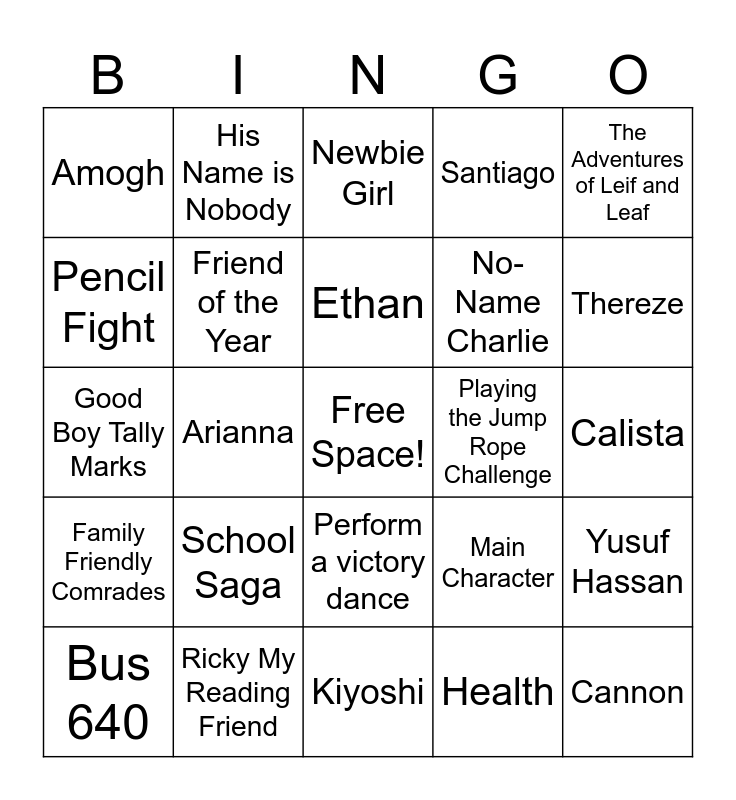 | B | I | N | G | O |
|---|---|---|---|---|
| Amogh | His Name is Nobody | Newbie Girl | Santiago | The Adventures of Leif and Leaf |
| Pencil Fight | Friend of the Year | Ethan | No-Name Charlie | Thereze |
| Good Boy Tally Marks | Arianna | Free Space! | Playing the Jump Rope Challenge | Calista |
| Family Friendly Comrades | School Saga | Perform a victory dance | Main Character | Yusuf Hassan |
| Bus 640 | Ricky My Reading Friend | Kiyoshi | Health | Cannon |